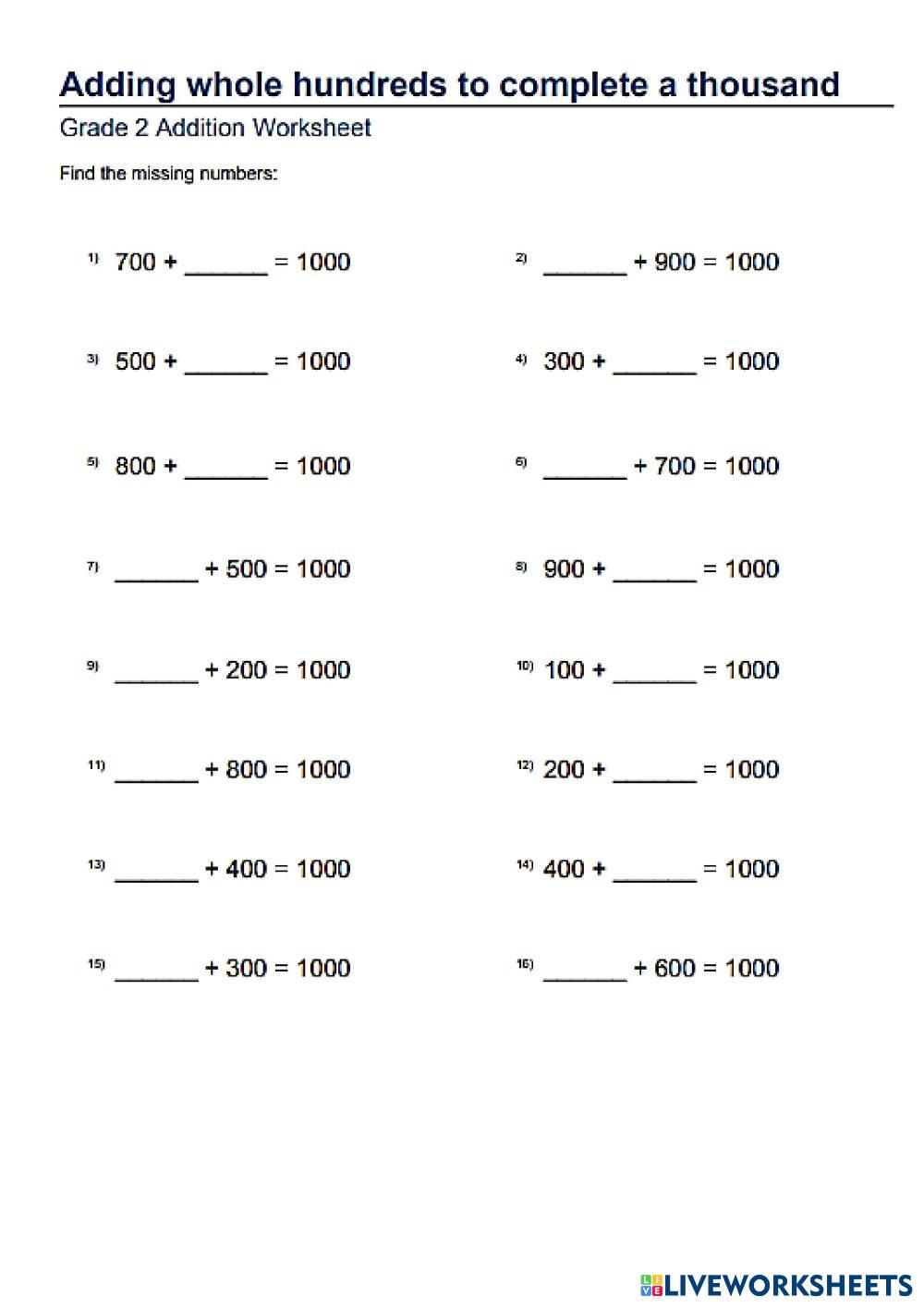 Adding whole hundreds to complete a thousand

Grade 2 Addition Worksheet

Find the missing numbers:

1) 700 + ______ = 1000

2) ______ + 900 = 1000

3) 500 + ______ = 1000

4) 300 + ______ = 1000

5) 800 + ______ = 1000

6) ______ + 700 = 1000

7) ______ + 500 = 1000

8) 900 + ______ = 1000

9) ______ + 200 = 1000

10) 100 + ______ = 1000

11) ______ + 800 = 1000

12) 200 + ______ = 1000

13) ______ + 400 = 1000

14) 400 + ______ = 1000

15) ______ + 300 = 1000

16) ______ + 600 = 1000

LIVEWORKSHEETS